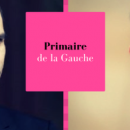 Primaire
de la Gauche